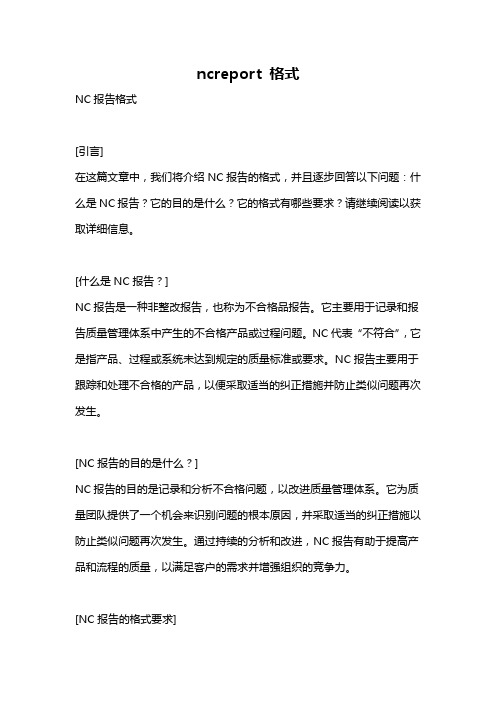 ncreport 格式

NC 报告格式

[引言]

在这篇文章中，我们将介绍 NC 报告的格式，并且逐步回答以下问题：什么是 NC 报告？它的目的是什么？它的格式有哪些要求？请继续阅读以获取详细信息。

[什么是 NC 报告？]

NC 报告是一种非整改报告，也称为不合格品报告。它主要用于记录和报告质量管理体系中产生的不合格产品或过程问题。NC 代表“不符合”，它是指产品、过程或系统未达到规定的质量标准或要求。NC 报告主要用于跟踪和处理不合格的产品，以便采取适当的纠正措施并防止类似问题再次发生。

[NC 报告的目的是什么？]

NC 报告的目的是记录和分析不合格问题，以改进质量管理体系。它为质量团队提供了一个机会来识别问题的根本原因，并采取适当的纠正措施以防止类似问题再次发生。通过持续的分析和改进，NC 报告有助于提高产品和流程的质量，以满足客户的需求并增强组织的竞争力。

[NC 报告的格式要求]